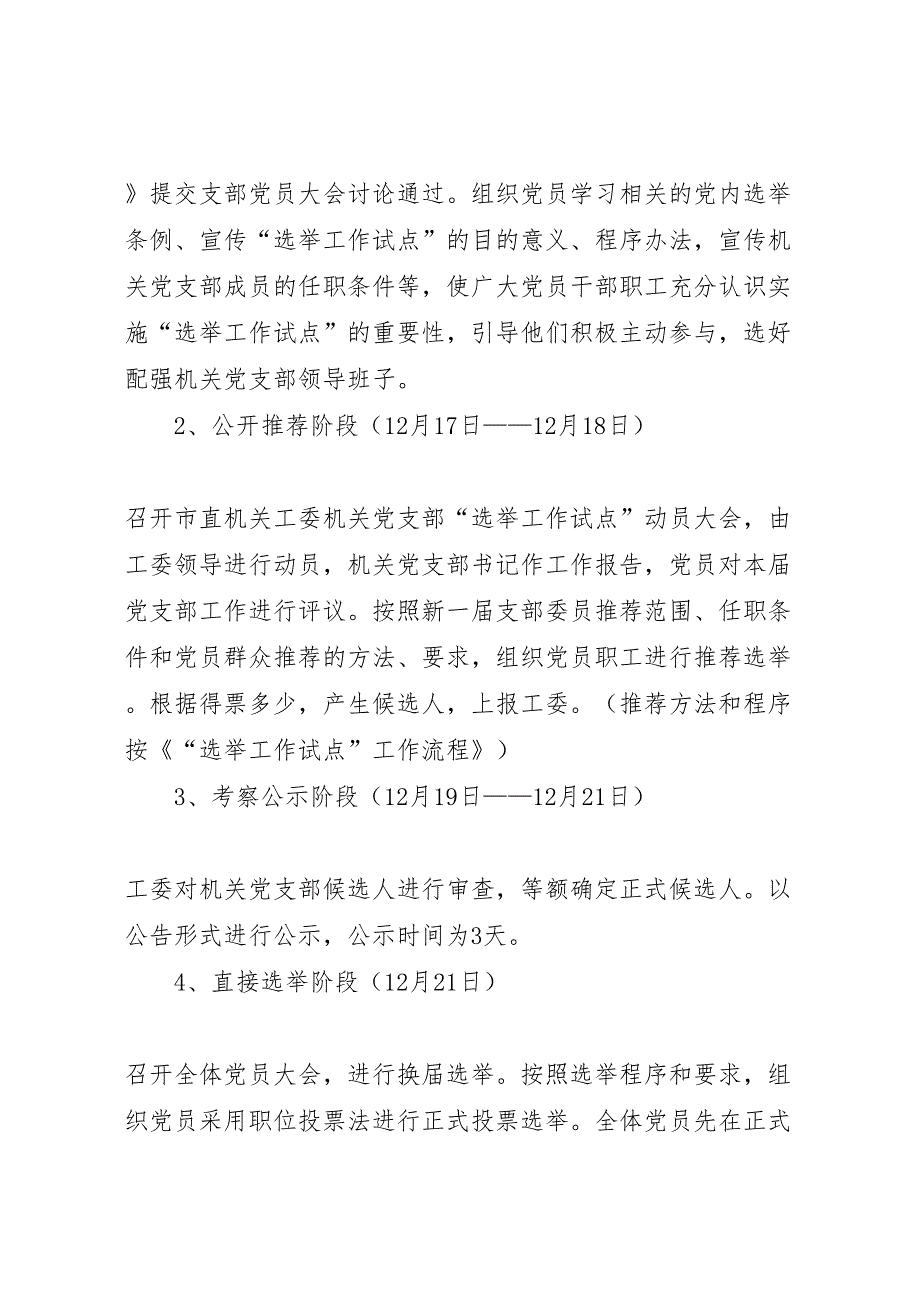 》提交支部党员大会讨论通过。组织党员学习相关的党内选举条例、宣传“选举工作试点”的目的意义、程序办法，宣传机关党支部成员的任职条件等，使广大党员干部职工充分认识实施“选举工作试点”的重要性，引导他们积极主动参与，选好配强机关党支部领导班子。

2、公开推荐阶段（12月17日——12月18日）

召开市直机关工委机关党支部“选举工作试点”动员大会，由工委领导进行动员，机关党支部书记作工作报告，党员对本届党支部工作进行评议。按照新一届支部委员推荐范围、任职条件和党员群众推荐的方法、要求，组织党员职工进行推荐选举。根据得票多少，产生候选人，上报工委。（推荐方法和程序按《“选举工作试点”工作流程》）

3、考察公示阶段（12月19日——12月21日）

工委对机关党支部候选人进行审查，等额确定正式候选人。以公告形式进行公示，公示时间为3天。

4、直接选举阶段（12月21日）

召开全体党员大会，进行换届选举。按照选举程序和要求，组织党员采用职位投票法进行正式投票选举。全体党员先在正式